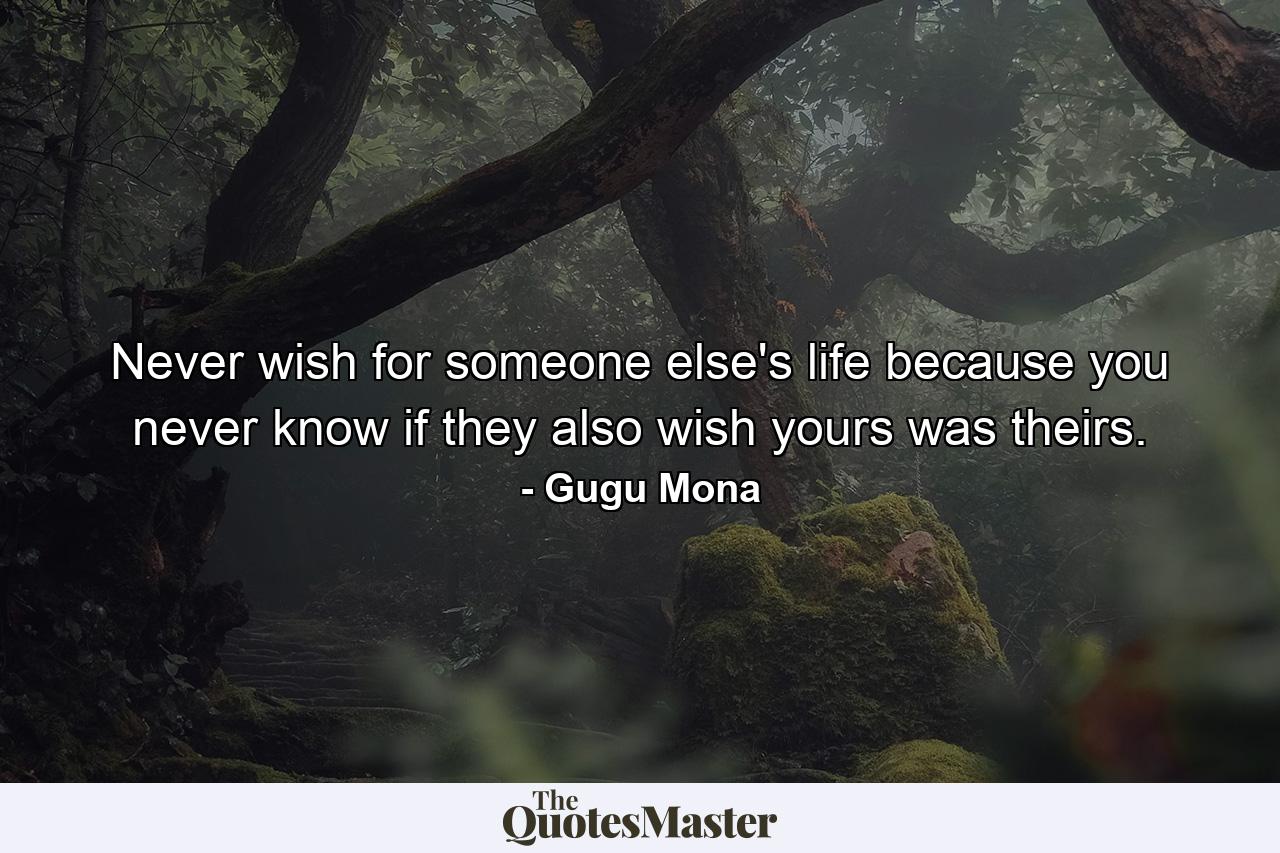 Never wish for someone else's life because you never know if they also wish yours was theirs.
- Gugu Mona

The QuotesMaster